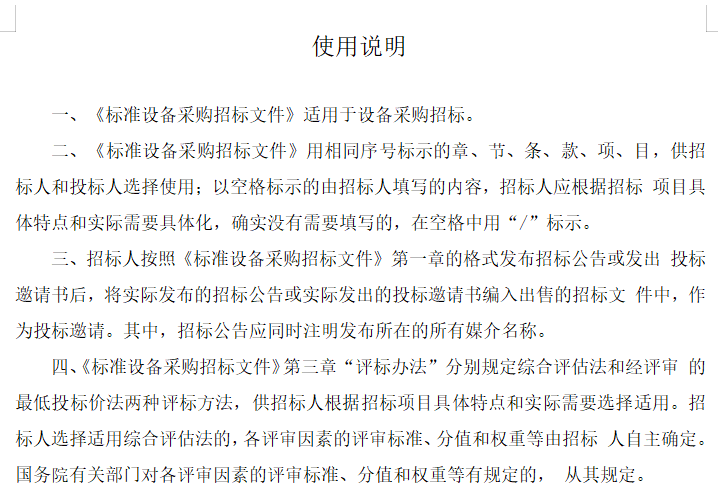 使用说明

一、《标准设备采购招标文件》适用于设备采购招标。

二、《标准设备采购招标文件》用相同序号标示的章、节、条、款、项、目，供招标人和投标人选择使用；以空格标示的由招标人填写的内容，招标人应根据招标 项目具体特点和实际需要具体化，确实没有需要填写的，在空格中用“/”标示。

三、招标人按照《标准设备采购招标文件》第一章的格式发布招标公告或发出 投标邀请书后，将实际发布的招标公告或实际发出的投标邀请书编入出售的招标文 件中，作为投标邀请。其中，招标公告应同时注明发布所在的所有媒介名称。

四、《标准设备采购招标文件》第三章“评标办法”分别规定综合评估法和经评审 的最低投标价法两种评标方法，供招标人根据招标项目具体特点和实际需要选择适用。招标人选择适用综合评估法的，各评审因素的评审标准、分值和权重等由招标 人自主确定。国务院有关部门对各评审因素的评审标准、分值和权重等有规定的， 从其规定。